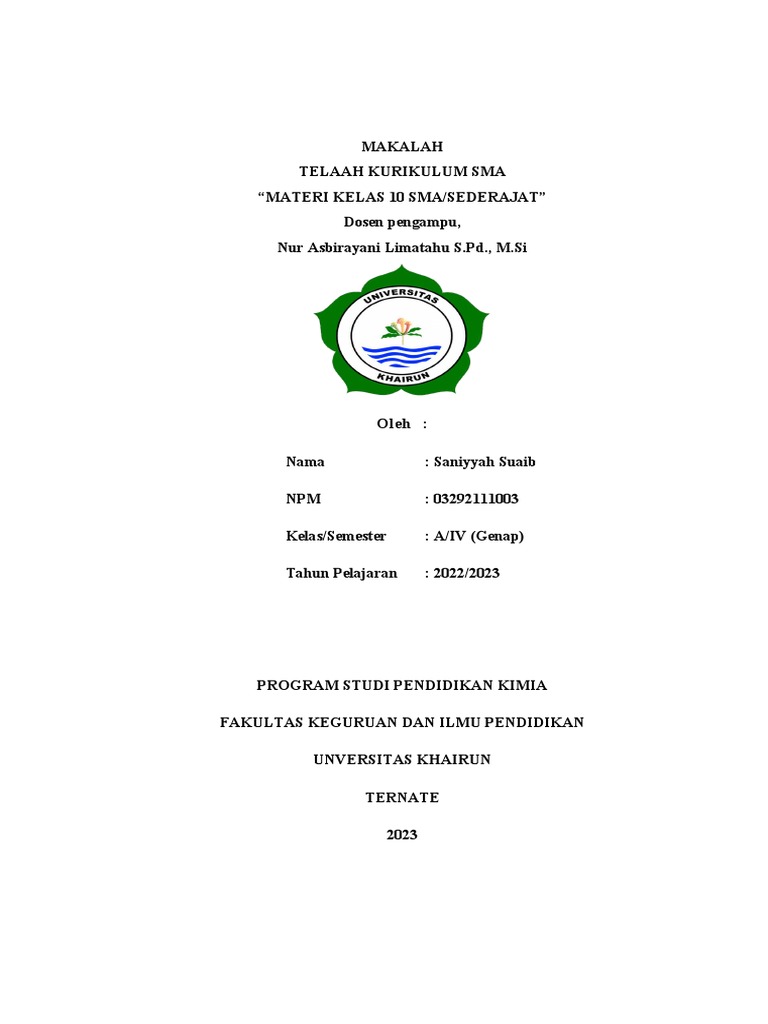 MAKALAH
TELAAH KURIKULUM SMA
“MATERI KELAS 10 SMA/SEDERAJAT”
Dosen pengampu,
Nur Asbirayani Limatahu S.Pd., M.Si

UNIVERSITAS
KHAIRUN

Oleh :

Nama : Saniyyah Suaib

NPM : 03292111003

Kelas/Semester : A/IV (Genap)

Tahun Pelajaran : 2022/2023

PROGRAM STUDI PENDIDIKAN KIMIA

FAKULTAS KEGURUAN DAN ILMU PENDIDIKAN

UNVERSITAS KHAIRUN

TERNATE

2023